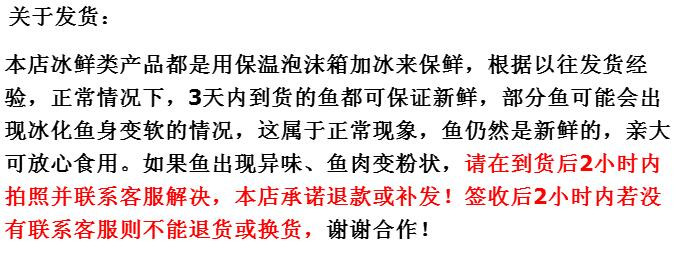 关于发货：

本店冰鲜类产品都是用保温泡沫箱加冰来保鲜，根据以往发货经验，正常情况下，3天内到货的鱼都可保证新鲜，部分鱼可能会出现冰化鱼身变软的情况，这属于正常现象，鱼仍然是新鲜的，亲大可放心食用。如果鱼出现异味、鱼肉变粉状，请在到货后2小时内拍照并联系客服解决，本店承诺退款或补发！签收后2小时内若没有联系客服则不能退货或换货，谢谢合作！